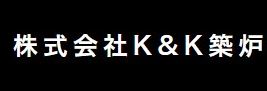 株式会社K&K築炉